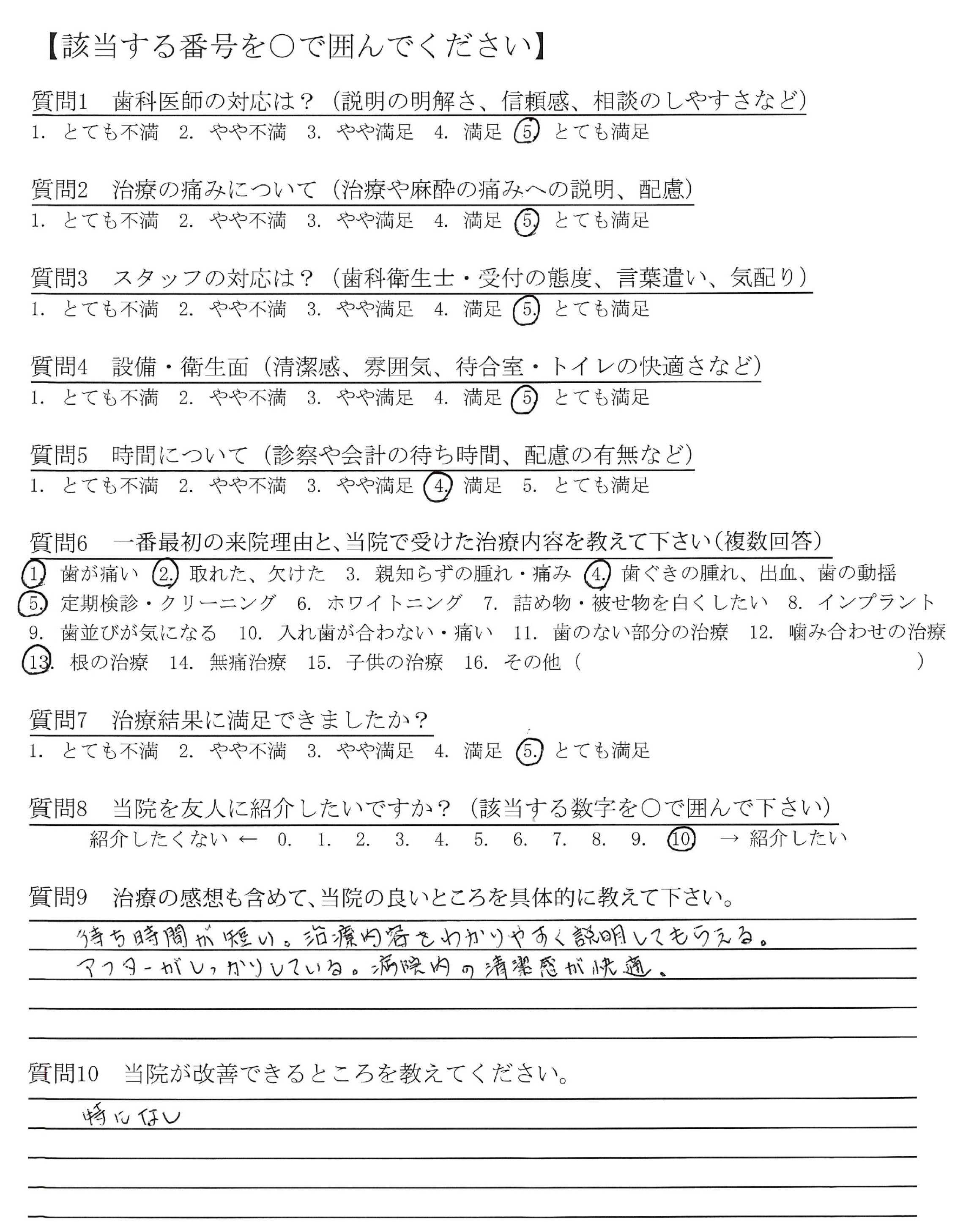 【該当する番号を○で囲んでください】

質問1　歯科医師の対応は？（説明の明解さ、信頼感、相談のしやすさなど）
1. とても不満　2. やや不満　3. やや満足　4. 満足　5. とても満足

質問2　治療の痛みについて（治療や麻酔の痛みへの説明、配慮）
1. とても不満　2. やや不満　3. やや満足　4. 満足　5. とても満足

質問3　スタッフの対応は？（歯科衛生士・受付の態度、言葉遣い、気配り）
1. とても不満　2. やや不満　3. やや満足　4. 満足　5. とても満足

質問4　設備・衛生面（清潔感、雰囲気、待合室・トイレの快適さなど）
1. とても不満　2. やや不満　3. やや満足　4. 満足　5. とても満足

質問5　時間について（診察や会計の待ち時間、配慮の有無など）
1. とても不満　2. やや不満　3. やや満足　4. 満足　5. とても満足

質問6　一番最初の来院理由と、当院で受けた治療内容を教えて下さい（複数回答）
1. 歯が痛い　2. 取れた、欠けた　3. 親知らずの腫れ・痛み　4. 歯ぐきの腫れ、出血、歯の動揺
5. 定期検診・クリーニング　6. ホワイトニング　7. 詰め物・被せ物を白くしたい　8. インプラント
9. 歯並びが気になる　10. 入れ歯が合わない・痛い　11. 歯のない部分の治療　12. 噛み合わせの治療
13. 根の治療　14. 無痛治療　15. 子供の治療　16. その他（　　　　　　）

質問7　治療結果に満足できましたか？
1. とても不満　2. やや不満　3. やや満足　4. 満足　5. とても満足

質問8　当院を友人に紹介したいですか？（該当する数字を○で囲んで下さい）
紹介したくない ← 0. 1. 2. 3. 4. 5. 6. 7. 8. 9. 10 → 紹介したい

質問9　治療の感想も含めて、当院の良いところを具体的に教えて下さい。
待ち時間が短い。治療内容をわかりやすく説明してもらえる。
アフターがしっかりしている。病院内の清潔感が快適。

質問10　当院が改善できるところを教えてください。
特になし